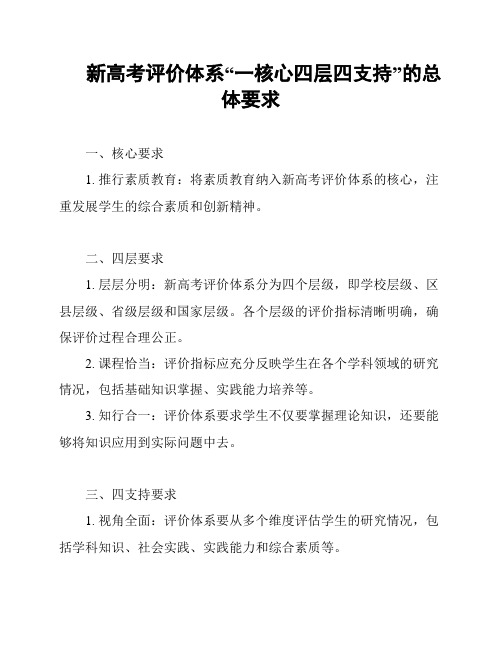 新高考评价体系“一核心四层四支持”的总体要求

一、核心要求

1. 推行素质教育：将素质教育纳入新高考评价体系的核心，注重发展学生的综合素质和创新精神。

二、四层要求

1. 层层分明：新高考评价体系分为四个层级，即学校层级、区县层级、省级层级和国家层级。各个层级的评价指标清晰明确，确保评价过程合理公正。

2. 课程恰当：评价指标应充分反映学生在各个学科领域的研究情况，包括基础知识掌握、实践能力培养等。

3. 知行合一：评价体系要求学生不仅要掌握理论知识，还要能够将知识应用到实际问题中去。

三、四支持要求

1. 视角全面：评价体系要从多个维度评估学生的研究情况，包括学科知识、社会实践、实践能力和综合素质等。